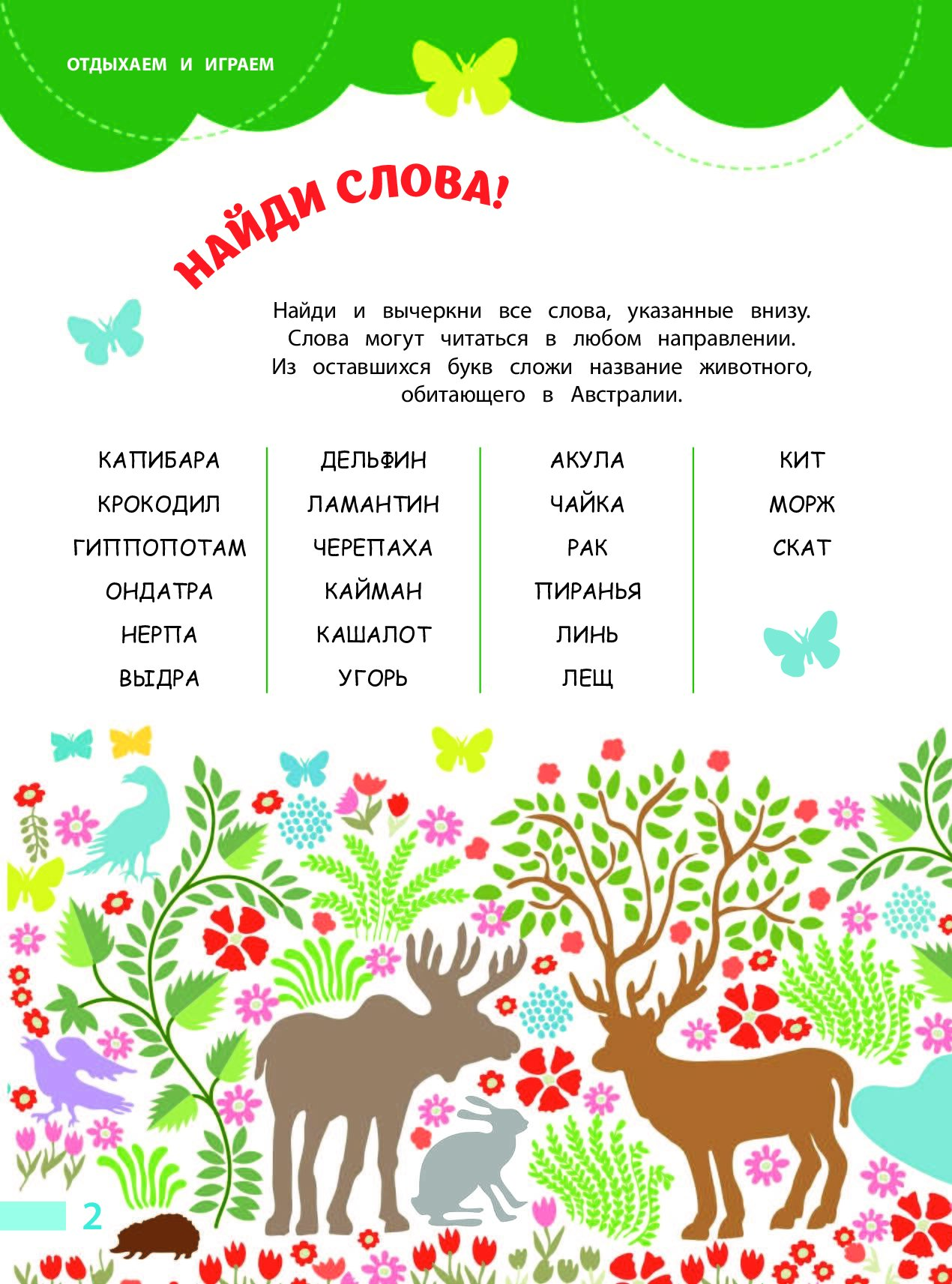 ОТДЫХАЕМ И ИГРАЕМ

НАЙДИ СЛОВА!

Найди и вычеркни все слова, указанные внизу. Слова могут читаться в любом направлении. Из оставшихся букв сложи название животного, обитающего в Австралии.

КАПИБАРА
КРОКОДИЛ
ГИППОПОТАМ
ОНДАТРА
НЕРПА
ВЫДРА

ДЕЛЬФИН
ЛАМАНТИН
ЧЕРЕПАХА
КАЙМАН
КАШАЛОТ
УГОРЬ

АКУЛА
ЧАЙКА
РАК
ПИРАНЬЯ
ЛИНЬ
ЛЕЩ

КИТ
МОРЖ
СКАТ

2